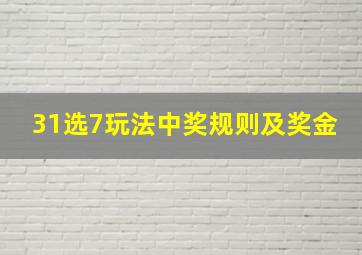 31选7玩法中奖规则及奖金